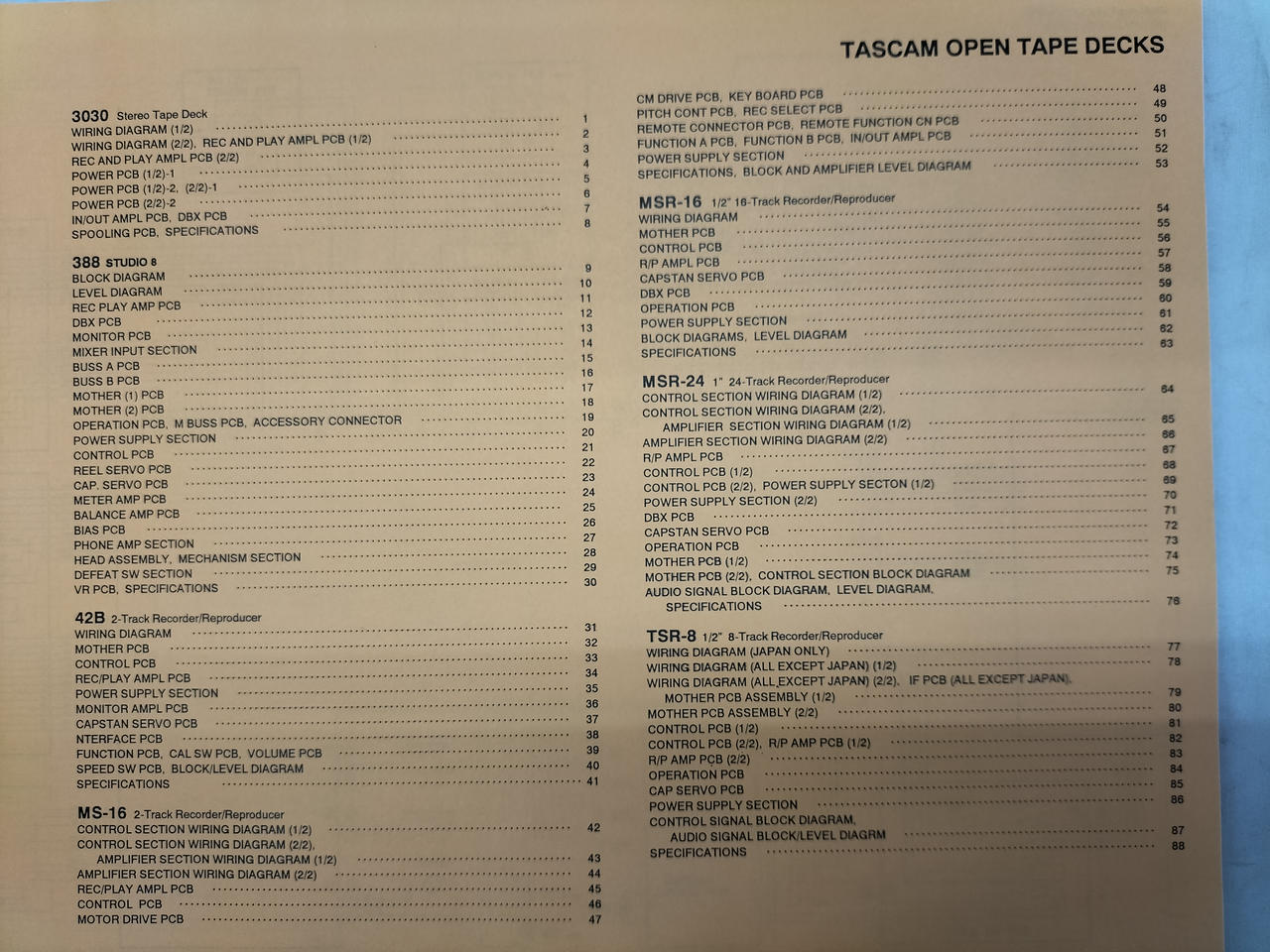 TASCAM OPEN TAPE DECKS

3030 Stereo Tape Deck
WIRING DIAGRAM (1/2) 1
WIRING DIAGRAM (2/2), REC AND PLAY AMPL PCB (1/2) 2
REC AND PLAY AMPL PCB (2/2) 3
POWER PCB (1/2)-1 4
POWER PCB (1/2)-2, (2/2)-1 5
POWER PCB (2/2)-2 6
IN/OUT AMPL PCB, DBX PCB 7
SPOOLING PCB, SPECIFICATIONS 8

388 STUDIO 8
BLOCK DIAGRAM 9
LEVEL DIAGRAM 10
REC PLAY AMP PCB 11
DBX PCB 12
MONITOR PCB 13
MIXER INPUT SECTION 14
BUSS A PCB 15
BUSS B PCB 16
MOTHER (1) PCB 17
MOTHER (2) PCB 18
OPERATION PCB, M BUSS PCB, ACCESSORY CONNECTOR 19
POWER SUPPLY SECTION 20
CONTROL PCB 21
REEL SERVO PCB 22
CAP. SERVO PCB 23
METER AMP PCB 24
BALANCE AMP PCB 25
BIAS PCB 26
PHONE AMP SECTION 27
HEAD ASSEMBLY, MECHANISM SECTION 28
DEFEAT SW SECTION 29
VR PCB, SPECIFICATIONS 30

42B 2-Track Recorder/Reproducer
WIRING DIAGRAM 31
MOTHER PCB 32
CONTROL PCB 33
REC/PLAY AMPL PCB 34
POWER SUPPLY SECTION 35
MONITOR AMPL PCB 36
CAPSTAN SERVO PCB 37
NTERFACE PCB 38
FUNCTION PCB, CAL SW PCB, VOLUME PCB 39
SPEED SW PCB, BLOCK/LEVEL DIAGRAM 40
SPECIFICATIONS 41

MS-16 2-Track Recorder/Reproducer
CONTROL SECTION WIRING DIAGRAM (1/2) 42
CONTROL SECTION WIRING DIAGRAM (2/2),
AMPLIFIER SECTION WIRING DIAGRAM (1/2) 43
AMPLIFIER SECTION WIRING DIAGRAM (2/2) 44
REC/PLAY AMPL PCB 45
CONTROL PCB 46
MOTOR DRIVE PCB 47

CM DRIVE PCB, KEY BOARD PCB 48
PITCH CONT PCB, REC SELECT PCB 49
REMOTE CONNECTOR PCB, REMOTE FUNCTION CN PCB 50
FUNCTION A PCB, FUNCTION B PCB, IN/OUT AMPL PCB 51
POWER SUPPLY SECTION 52
SPECIFICATIONS, BLOCK AND AMPLIFIER LEVEL DIAGRAM 53

MSR-16 1/2" 16-Track Recorder/Reproducer
WIRING DIAGRAM 54
MOTHER PCB 55
CONTROL PCB 56
R/P AMPL PCB 57
CAPSTAN SERVO PCB 58
DBX PCB 59
OPERATION PCB 60
POWER SUPPLY SECTION 61
BLOCK DIAGRAMS, LEVEL DIAGRAM 62
SPECIFICATIONS 63

MSR-24 1" 24-Track Recorder/Reproducer
CONTROL SECTION WIRING DIAGRAM (1/2) 64
CONTROL SECTION WIRING DIAGRAM (2/2),
AMPLIFIER SECTION WIRING DIAGRAM (1/2) 65
AMPLIFIER SECTION WIRING DIAGRAM (2/2) 66
R/P AMPL PCB 67
CONTROL PCB (1/2) 68
CONTROL PCB (2/2), POWER SUPPLY SECTON (1/2) 69
POWER SUPPLY SECTION (2/2) 70
DBX PCB 71
CAPSTAN SERVO PCB 72
OPERATION PCB 73
MOTHER PCB (1/2) 74
MOTHER PCB (2/2), CONTROL SECTION BLOCK DIAGRAM 75
AUDIO SIGNAL BLOCK DIAGRAM, LEVEL DIAGRAM,
SPECIFICATIONS 76

TSR-8 1/2" 8-Track Recorder/Reproducer
WIRING DIAGRAM (JAPAN ONLY) 77
WIRING DIAGRAM (ALL EXCEPT JAPAN) (1/2) 78
WIRING DIAGRAM (ALL EXCEPT JAPAN) (2/2), IF PCB (ALL EXCEPT JAPAN),
MOTHER PCB ASSEMBLY (1/2) 79
MOTHER PCB ASSEMBLY (2/2) 80
CONTROL PCB (1/2) 81
CONTROL PCB (2/2), R/P AMP PCB (1/2) 82
R/P AMP PCB (2/2) 83
OPERATION PCB 84
CAP SERVO PCB 85
POWER SUPPLY SECTION 86
CONTROL SIGNAL BLOCK DIAGRAM,
AUDIO SIGNAL BLOCK/LEVEL DIAGRM 87
SPECIFICATIONS 88